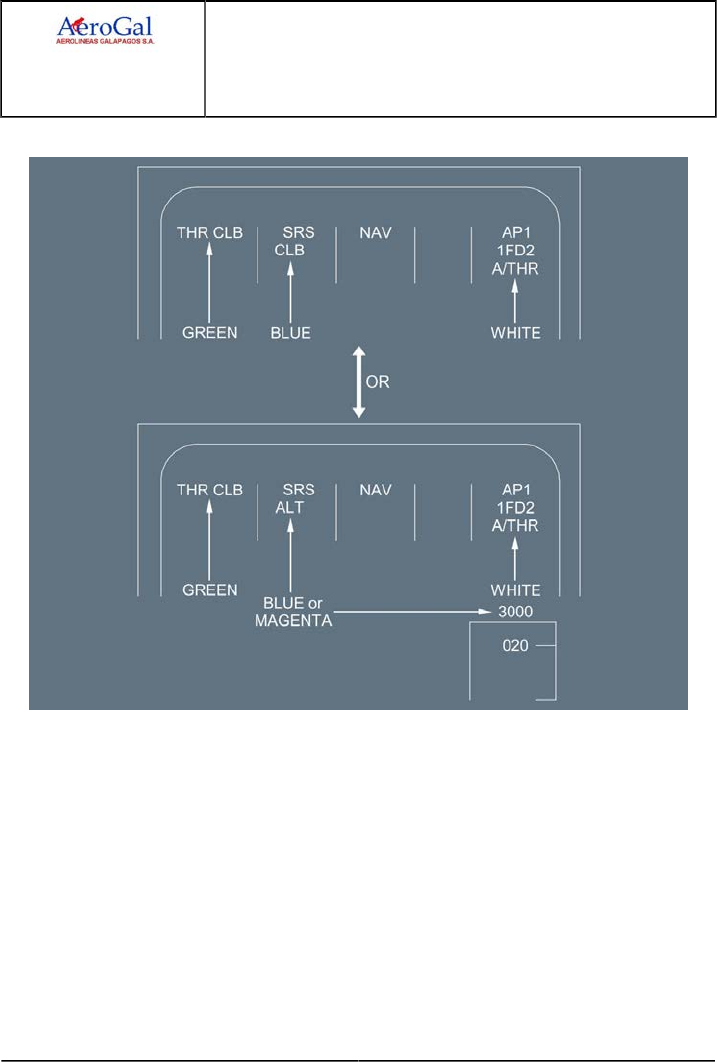 AeroGal
AEROLINEAS GALAPAGOS S.A.

THR CLB
SRS
CLB
NAV
AP1
1FD2
A/THR
GREEN
BLUE
WHITE

OR

THR CLB
SRS
ALT
NAV
AP1
1FD2
A/THR
GREEN
BLUE or MAGENTA
WHITE
3000
020